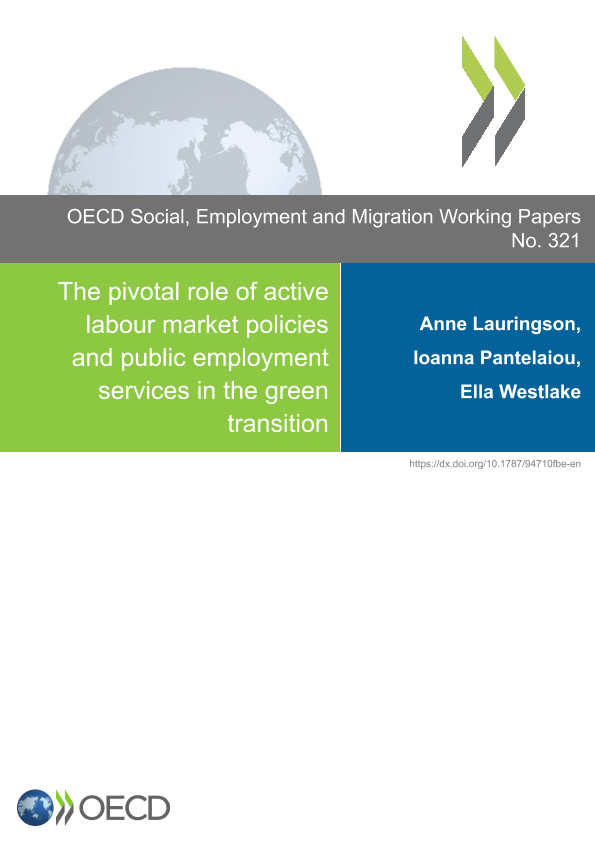 OECD Social, Employment and Migration Working Papers No. 321

The pivotal role of active labour market policies and public employment services in the green transition

Anne Lauringson,
Ioanna Pantelaiou,
Ella Westlake

https://dx.doi.org/10.1787/94710fbe-en

OECD